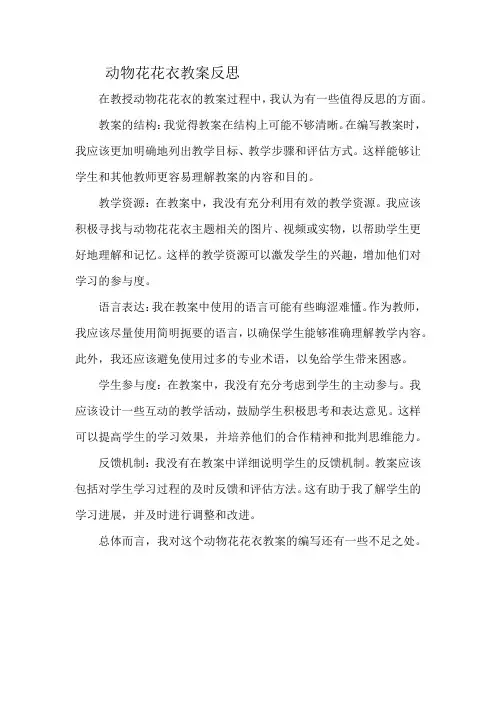 动物花花衣教案反思

在教授动物花花衣的教案过程中，我认为有一些值得反思的方面。

教案的结构：我觉得教案在结构上可能不够清晰。在编写教案时，我应该更加明确地列出教学目标、教学步骤和评估方式。这样能够让学生和其他教师更容易理解教案的内容和目的。

教学资源：在教案中，我没有充分利用有效的教学资源。我应该积极寻找与动物花花衣主题相关的图片、视频或实物，以帮助学生更好地理解和记忆。这样的教学资源可以激发学生的兴趣，增加他们对学习的参与度。

语言表达：我在教案中使用的语言可能有些晦涩难懂。作为教师，我应该尽量使用简明扼要的语言，以确保学生能够准确理解教学内容。此外，我还应该避免使用过多的专业术语，以免给学生带来困惑。

学生参与度：在教案中，我没有充分考虑到学生的主动参与。我应该设计一些互动的教学活动，鼓励学生积极思考和表达意见。这样可以提高学生的学习效果，并培养他们的合作精神和批判思维能力。

反馈机制：我没有在教案中详细说明学生的反馈机制。教案应该包括对学生学习过程的及时反馈和评估方法。这有助于我了解学生的学习进展，并及时进行调整和改进。

总体而言，我对这个动物花花衣教案的编写还有一些不足之处。